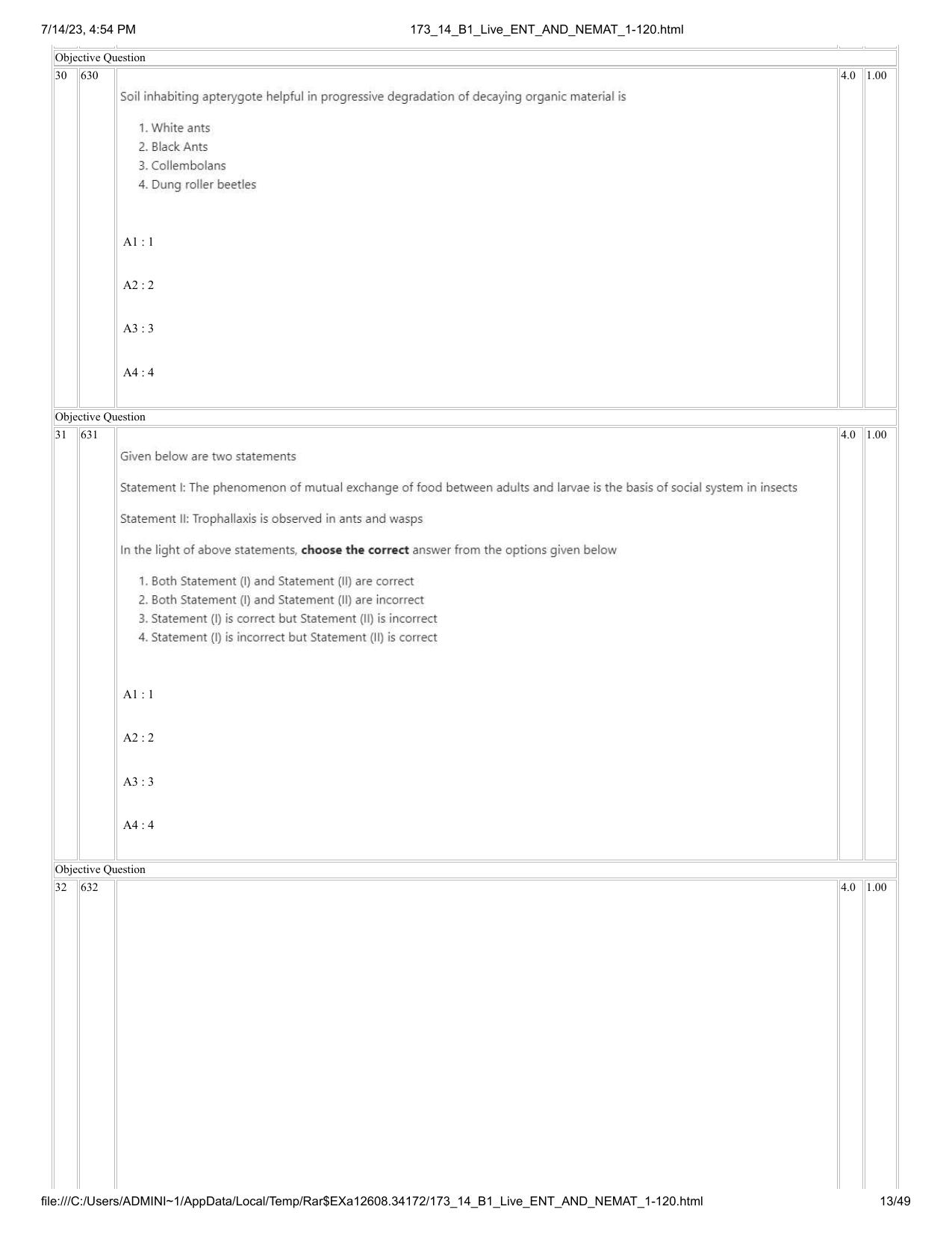 7/14/23, 4:54 PM 173_14_B1_Live_ENT_AND_NEMAT_1-120.html

Objective Question

30 630 4.0 1.00

Soil inhabiting apterygote helpful in progressive degradation of decaying organic material is

1. White ants
2. Black Ants
3. Collembolans
4. Dung roller beetles

A1 : 1

A2 : 2

A3 : 3

A4 : 4

Objective Question

31 631 4.0 1.00

Given below are two statements

Statement I: The phenomenon of mutual exchange of food between adults and larvae is the basis of social system in insects

Statement II: Trophallaxis is observed in ants and wasps

In the light of above statements, choose the correct answer from the options given below

1. Both Statement (I) and Statement (II) are correct
2. Both Statement (I) and Statement (II) are incorrect
3. Statement (I) is correct but Statement (II) is incorrect
4. Statement (I) is incorrect but Statement (II) is correct

A1 : 1

A2 : 2

A3 : 3

A4 : 4

Objective Question

32 632 4.0 1.00

file:///C:/Users/ADMINI~1/AppData/Local/Temp/Rar$EXa12608.34172/173_14_B1_Live_ENT_AND_NEMAT_1-120.html 13/49